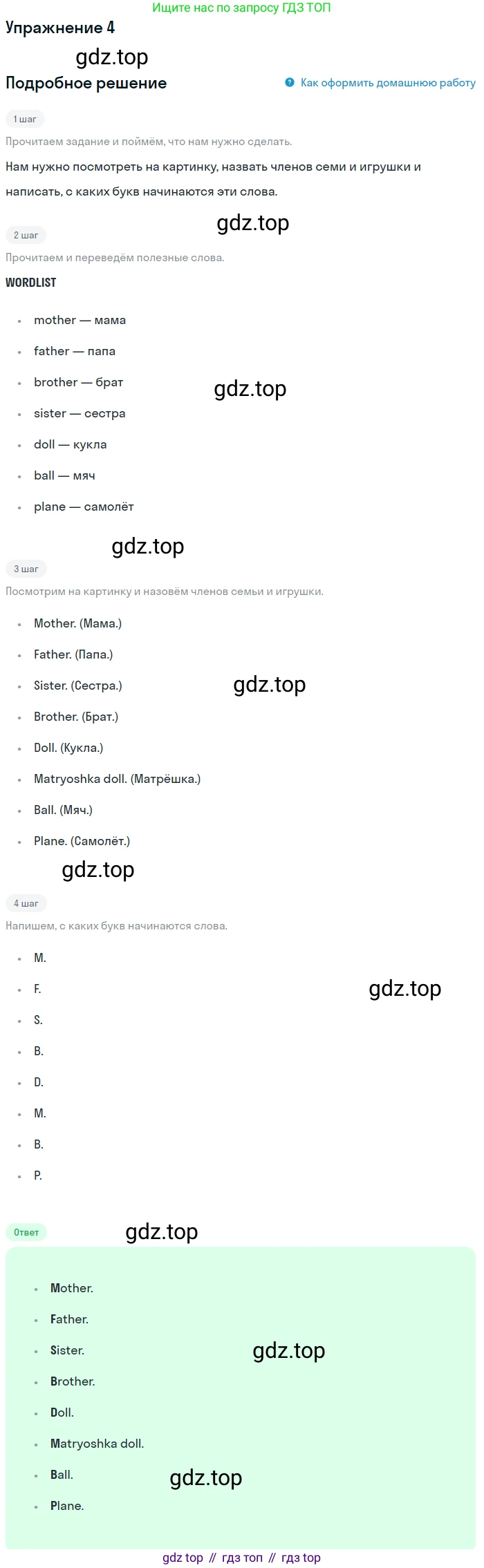 Ищите нас по запросу ГДЗ ТОП

Упражнение 4

Подробное решение

Как оформить домашнюю работу

1 шаг

Прочитаем задание и поймём, что нам нужно сделать.

Нам нужно посмотреть на картинку, назвать членов семи и игрушки и написать, с каких букв начинаются эти слова.

2 шаг

Прочитаем и переведём полезные слова.

WORDLIST

• mother — мама
• father — папа
• brother — брат
• sister — сестра
• doll — кукла
• ball — мяч
• plane — самолёт

3 шаг

Посмотрим на картинку и назовём членов семьи и игрушки.

• Mother. (Мама.)
• Father. (Папа.)
• Sister. (Сестра.)
• Brother. (Брат.)
• Doll. (Кукла.)
• Matryoshka doll. (Матрёшка.)
• Ball. (Мяч.)
• Plane. (Самолёт.)

4 шаг

Напишем, с каких букв начинаются слова.

• M.
• F.
• S.
• B.
• D.
• M.
• B.
• P.

Ответ

• Mother.
• Father.
• Sister.
• Brother.
• Doll.
• Matryoshka doll.
• Ball.
• Plane.

gdz top // гдз топ // гдз top

gdz.top